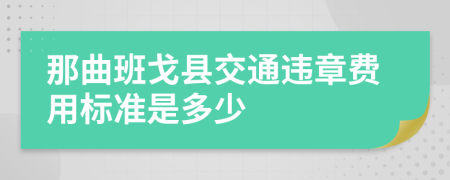 那曲班戈县交通违章费用标准是多少